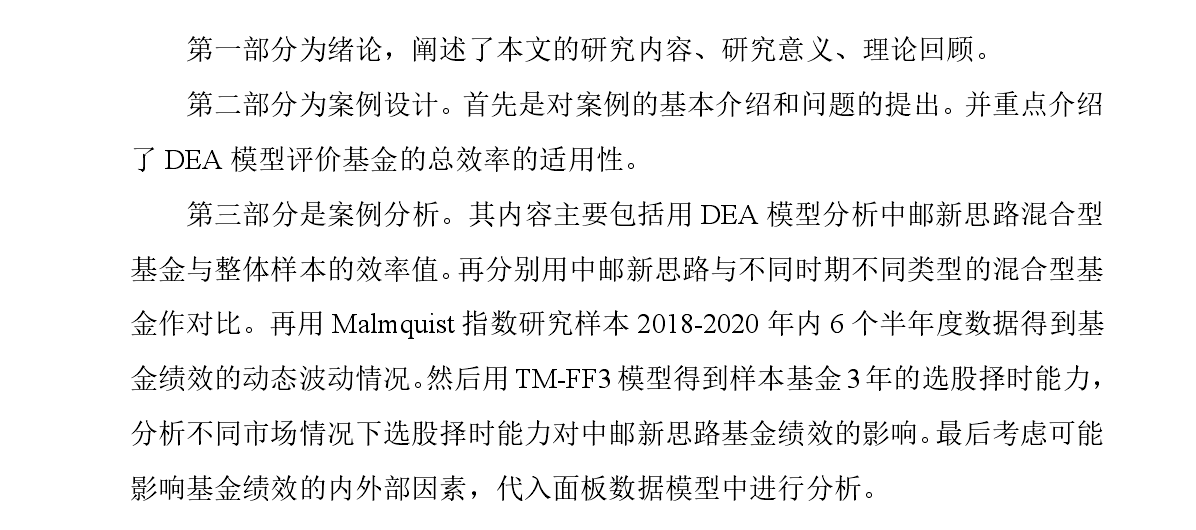 第一部分为绪论，阐述了本文的研究内容、研究意义、理论回顾。

第二部分为案例设计。首先是对案例的基本介绍和问题的提出。并重点介绍了 DEA 模型评价基金的总效率的适用性。

第三部分是案例分析。其内容主要包括用 DEA 模型分析中邮新思路混合型基金与整体样本的效率值。再分别用中邮新思路与不同时期不同类型的混合型基金作对比。再用 Malmquist 指数研究样本 2018-2020 年内 6 个半年度数据得到基金绩效的动态波动情况。然后用 TM-FF3 模型得到样本基金 3 年的选股择时能力，分析不同市场情况下选股择时能力对中邮新思路基金绩效的影响。最后考虑可能影响基金绩效的内外部因素，代入面板数据模型中进行分析。